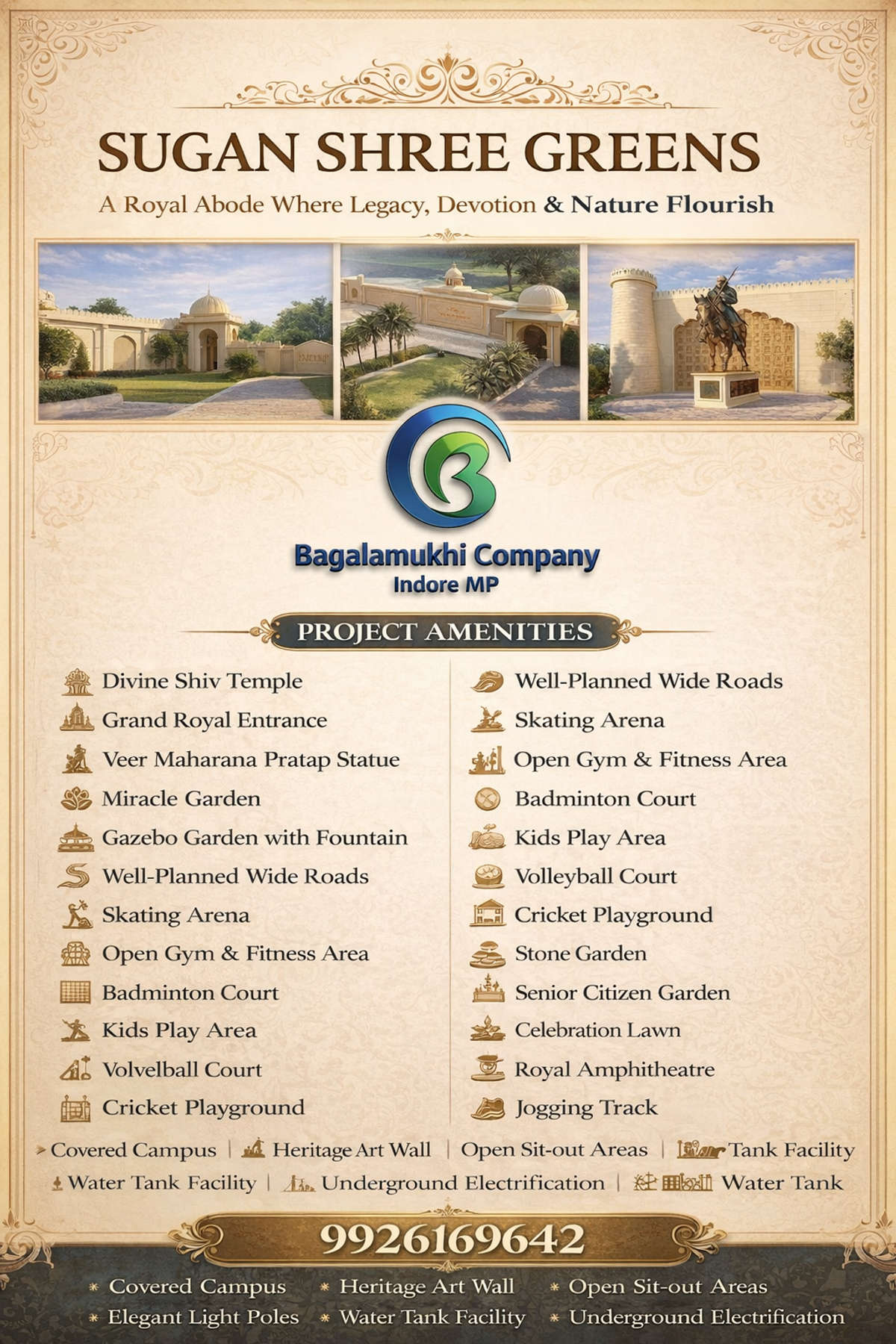 SUGAN SHREE GREENS

A Royal Abode Where Legacy, Devotion & Nature Flourish

Bagalamukhi Company
Indore MP

PROJECT AMENITIES

Divine Shiv Temple
Grand Royal Entrance
Veer Maharana Pratap Statue
Miracle Garden
Gazebo Garden with Fountain
Well-Planned Wide Roads
Skating Arena
Open Gym & Fitness Area
Badminton Court
Kids Play Area
Volvelball Court
Cricket Playground

Well-Planned Wide Roads
Skating Arena
Open Gym & Fitness Area
Badminton Court
Kids Play Area
Volleyball Court
Cricket Playground
Stone Garden
Senior Citizen Garden
Celebration Lawn
Royal Amphitheatre
Jogging Track

Covered Campus | Heritage Art Wall | Open Sit-out Areas | Tank Facility
Water Tank Facility | Underground Electrification | Water Tank

9926169642

* Covered Campus * Heritage Art Wall * Open Sit-out Areas
* Elegant Light Poles * Water Tank Facility * Underground Electrification